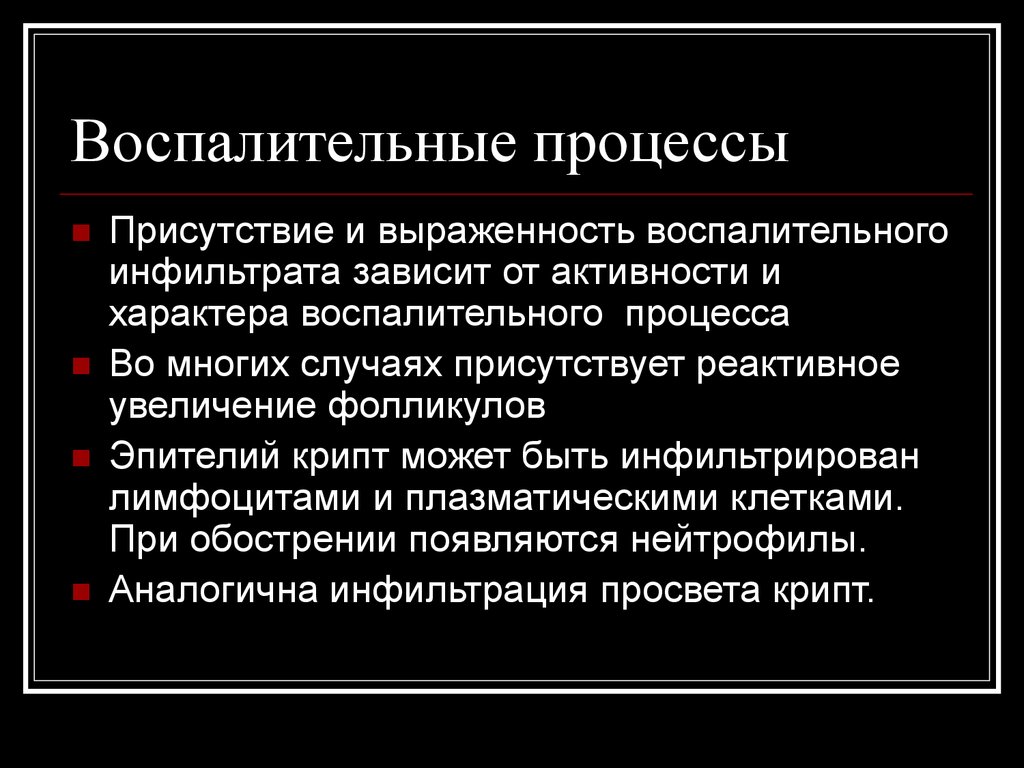 Воспалительные процессы

Присутствие и выраженность воспалительного инфильтрата зависит от активности и характера воспалительного процесса

Во многих случаях присутствует реактивное увеличение фолликулов

Эпителий крипт может быть инфильтрирован лимфоцитами и плазматическими клетками. При обострении появляются нейтрофилы.

Аналогична инфильтрация просвета крипт.